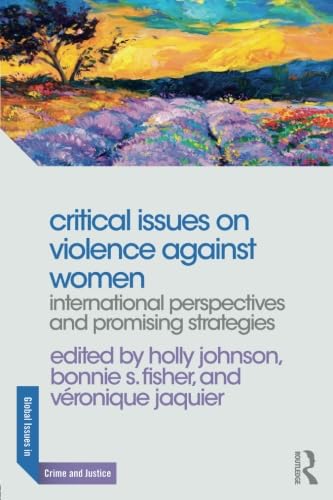 critical issues on violence against women

international perspectives and promising strategies

edited by holly johnson, bonnie s. fisher, and véronique jaquier

Global Issues in

Crime and Justice

ROUTLEDGE